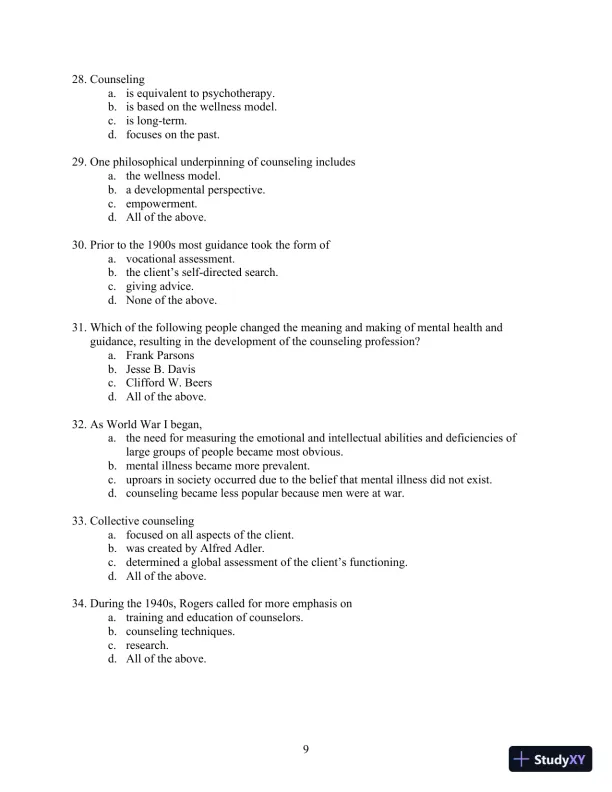 28. Counseling
a. is equivalent to psychotherapy.
b. is based on the wellness model.
c. is long-term.
d. focuses on the past.

29. One philosophical underpinning of counseling includes
a. the wellness model.
b. a developmental perspective.
c. empowerment.
d. All of the above.

30. Prior to the 1900s most guidance took the form of
a. vocational assessment.
b. the client's self-directed search.
c. giving advice.
d. None of the above.

31. Which of the following people changed the meaning and making of mental health and guidance, resulting in the development of the counseling profession?
a. Frank Parsons
b. Jesse B. Davis
c. Clifford W. Beers
d. All of the above.

32. As World War I began,
a. the need for measuring the emotional and intellectual abilities and deficiencies of large groups of people became most obvious.
b. mental illness became more prevalent.
c. uproars in society occurred due to the belief that mental illness did not exist.
d. counseling became less popular because men were at war.

33. Collective counseling
a. focused on all aspects of the client.
b. was created by Alfred Adler.
c. determined a global assessment of the client's functioning.
d. All of the above.

34. During the 1940s, Rogers called for more emphasis on
a. training and education of counselors.
b. counseling techniques.
c. research.
d. All of the above.

9

StudyXY